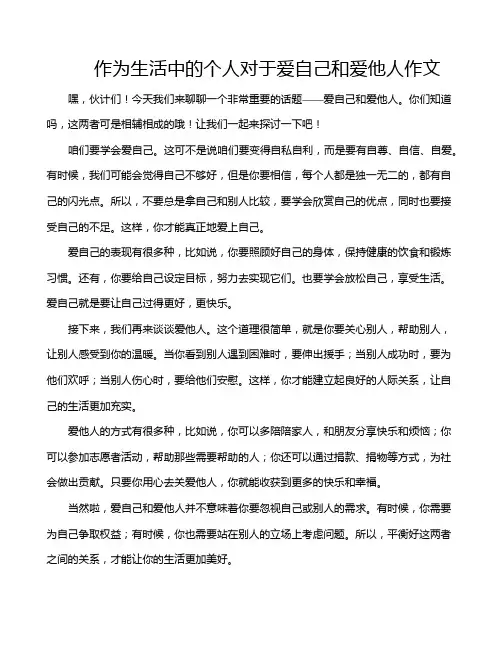 作为生活中的个人对于爱自己和爱他人作文

嘿，伙计们！今天我们来聊聊一个非常重要的话题——爱自己和爱他人。你们知道吗，这两者可是相辅相成的哦！让我们一起来探讨一下吧！

咱们要学会爱自己。这可不是说咱们要变得自私自利，而是要有自尊、自信、自爱。有时候，我们可能会觉得自己不够好，但是你要相信，每个人都是独一无二的，都有自己的闪光点。所以，不要总是拿自己和别人比较，要学会欣赏自己的优点，同时也要接受自己的不足。这样，你才能真正地爱上自己。

爱自己的表现有很多种，比如说，你要照顾好自己的身体，保持健康的饮食和锻炼习惯。还有，你要给自己设定目标，努力去实现它们。也要学会放松自己，享受生活。爱自己就是要让自己过得更好，更快乐。

接下来，我们再来谈谈爱他人。这个道理很简单，就是你要关心别人，帮助别人，让别人感受到你的温暖。当你看到别人遇到困难时，要伸出援手；当别人成功时，要为他们欢呼；当别人伤心时，要给他们安慰。这样，你才能建立起良好的人际关系，让自己的生活更加充实。

爱他人的方式有很多种，比如说，你可以多陪陪家人，和朋友分享快乐和烦恼；你可以参加志愿者活动，帮助那些需要帮助的人；你还可以通过捐款、捐物等方式，为社会做出贡献。只要你用心去关爱他人，你就能收获到更多的快乐和幸福。

当然啦，爱自己和爱他人并不意味着你要忽视自己或别人的需求。有时候，你需要为自己争取权益；有时候，你也需要站在别人的立场上考虑问题。所以，平衡好这两者之间的关系，才能让你的生活更加美好。